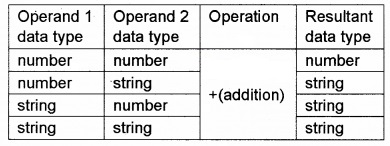 | Operand 1 data type | Operand 2 data type | Operation | Resultant data type |
|---|---|---|---|
| number | number | +(addition) | number |
| number | string | | string |
| string | number | | string |
| string | string | | string |